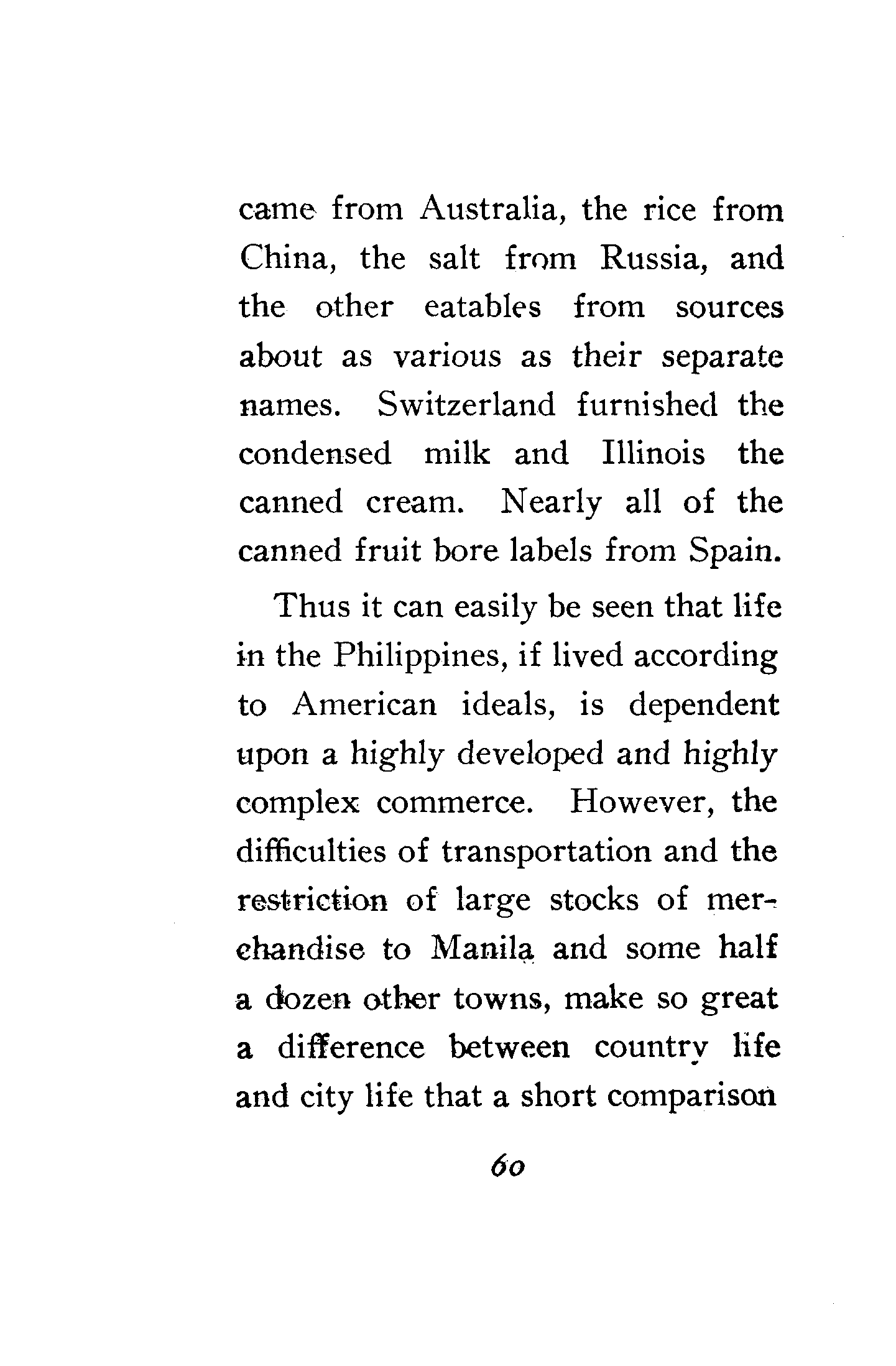 came from Australia, the rice from China, the salt from Russia, and the other eatables from sources about as various as their separate names. Switzerland furnished the condensed milk and Illinois the canned cream. Nearly all of the canned fruit bore labels from Spain.

Thus it can easily be seen that life in the Philippines, if lived according to American ideals, is dependent upon a highly developed and highly complex commerce. However, the difficulties of transportation and the restriction of large stocks of merchandise to Manila and some half a dozen other towns, make so great a difference between country life and city life that a short comparison

60